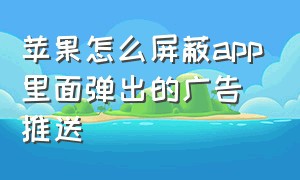 苹果怎么屏蔽app里面弹出的广告推送